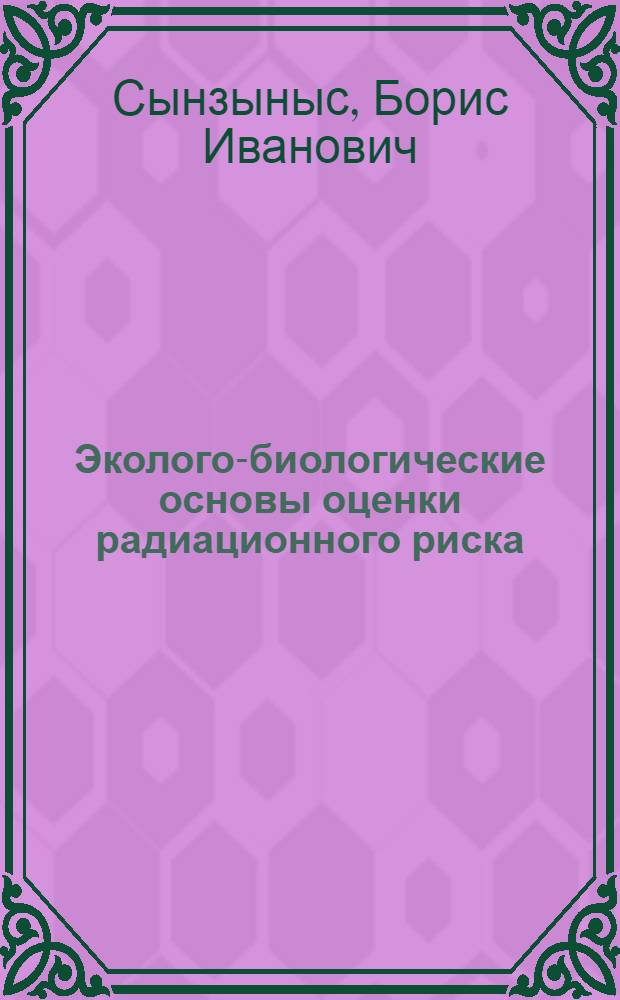 Сынзыныс, Борис Иванович

Эколого-биологические основы оценки радиационного риска